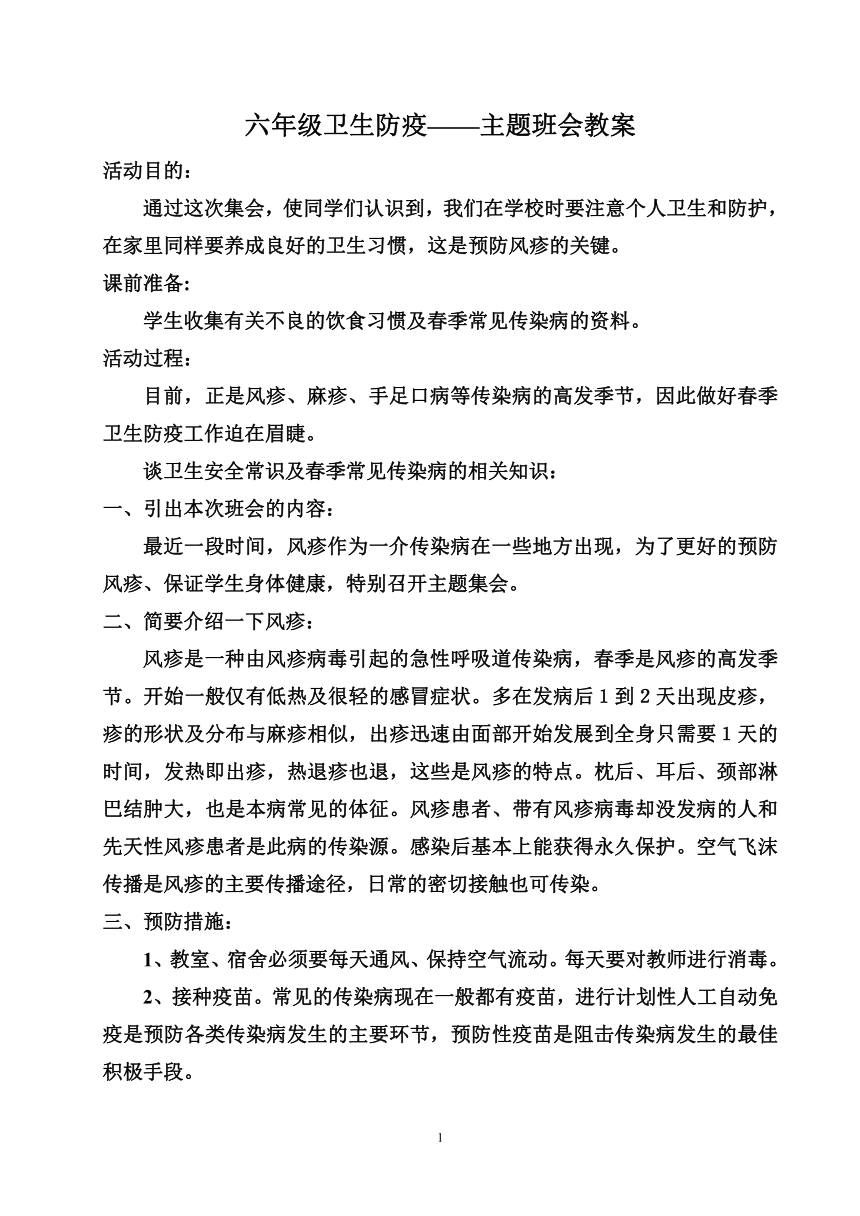 六年级卫生防疫——主题班会教案

活动目的：

通过这次集会，使同学们认识到，我们在学校时要注意个人卫生和防护，在家里同样要养成良好的卫生习惯，这是预防风疹的关键。

课前准备:

学生收集有关不良的饮食习惯及春季常见传染病的资料。

活动过程：

目前，正是风疹、麻疹、手足口病等传染病的高发季节，因此做好春季卫生防疫工作迫在眉睫。

谈卫生安全常识及春季常见传染病的相关知识：

一、引出本次班会的内容：

最近一段时间，风疹作为一介传染病在一些地方出现，为了更好的预防风疹、保证学生身体健康，特别召开主题集会。

二、简要介绍一下风疹：

风疹是一种由风疹病毒引起的急性呼吸道传染病，春季是风疹的高发季节。开始一般仅有低热及很轻的感冒症状。多在发病后 1 到 2 天出现皮疹，疹的形状及分布与麻疹相似，出疹迅速由面部开始发展到全身只需要 1 天的时间，发热即出疹，热退疹也退，这些是风疹的特点。枕后、耳后、颈部淋巴结肿大，也是本病常见的体征。风疹患者、带有风疹病毒却没发病的人和先天性风疹患者是此病的传染源。感染后基本上能获得永久保护。空气飞沫传播是风疹的主要传播途径，日常的密切接触也可传染。

三、预防措施：

1、教室、宿舍必须要每天通风、保持空气流动。每天要对教师进行消毒。

2、接种疫苗。常见的传染病现在一般都有疫苗，进行计划性人工自动免疫是预防各类传染病发生的主要环节，预防性疫苗是阻击传染病发生的最佳积极手段。

1